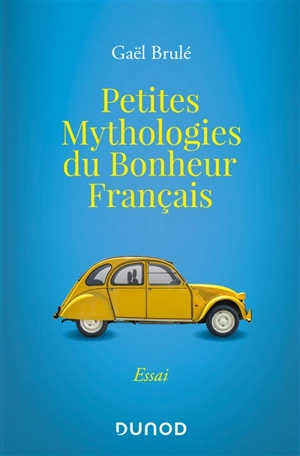 Gaël Brulé

Petites Mythologies du Bonheur Français

Essai

DUNOD